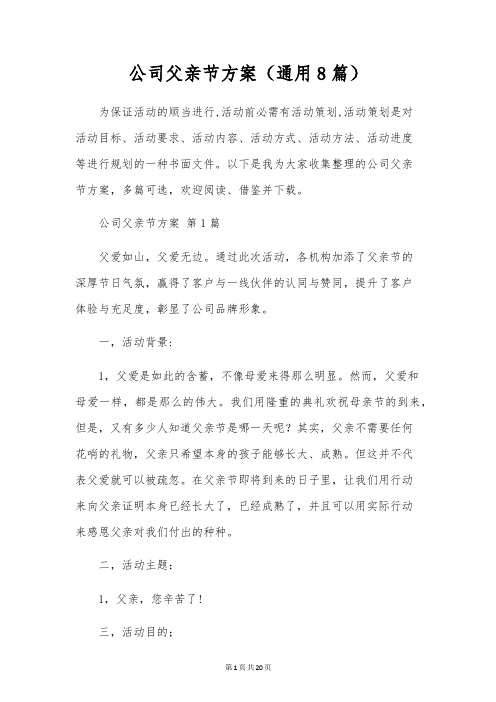 公司父亲节方案（通用8篇）

为保证活动的顺当进行,活动前必需有活动策划,活动策划是对活动目标、活动要求、活动内容、活动方式、活动方法、活动进度等进行规划的一种书面文件。以下是我为大家收集整理的公司父亲节方案，多篇可选，欢迎阅读、借鉴并下载。

公司父亲节方案 第1篇

父爱如山，父爱无边。通过此次活动，各机构加添了父亲节的深厚节日气氛，赢得了客户与一线伙伴的认同与赞同，提升了客户体验与充足度，彰显了公司品牌形象。

一，活动背景：

1，父爱是如此的含蓄，不像母爱来得那么明显。然而，父爱和母爱一样，都是那么的伟大。我们用隆重的典礼欢祝母亲节的到来，但是，又有多少人知道父亲节是哪一天呢？其实，父亲不需要任何花哨的礼物，父亲只希望本身的孩子能够长大、成熟。但这并不代表父爱就可以被疏忽。在父亲节即将到来的日子里，让我们用行动来向父亲证明本身已经长大了，已经成熟了，并且可以用实际行动来感恩父亲对我们付出的种种。

二，活动主题：

1，父亲，您辛苦了！

三，活动目的：

第1页共20页